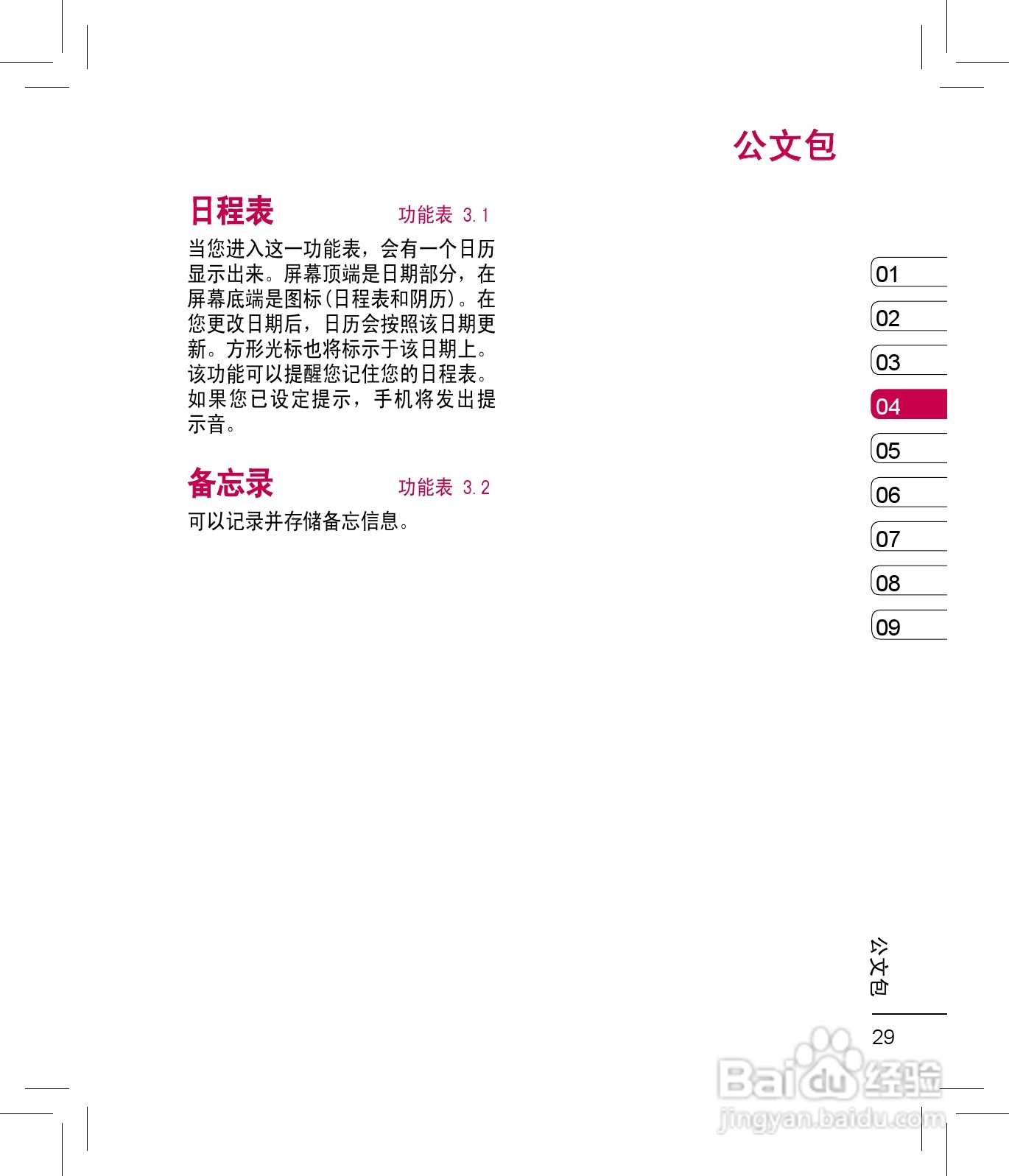 公文包

日程表 功能表 3.1

当您进入这一功能表，会有一个日历显示出来。屏幕顶端是日期部分，在屏幕底端是图标(日程表和阴历)。在您更改日期后，日历会按照该日期更新。方形光标也将标示于该日期上。该功能可以提醒您记住您的日程表。如果您已设定提示，手机将发出提示音。

备忘录 功能表 3.2

可以记录并存储备忘信息。

01
02
03
04
05
06
07
08
09

公文包

29

Baidu经验
jingyan.baidu.com